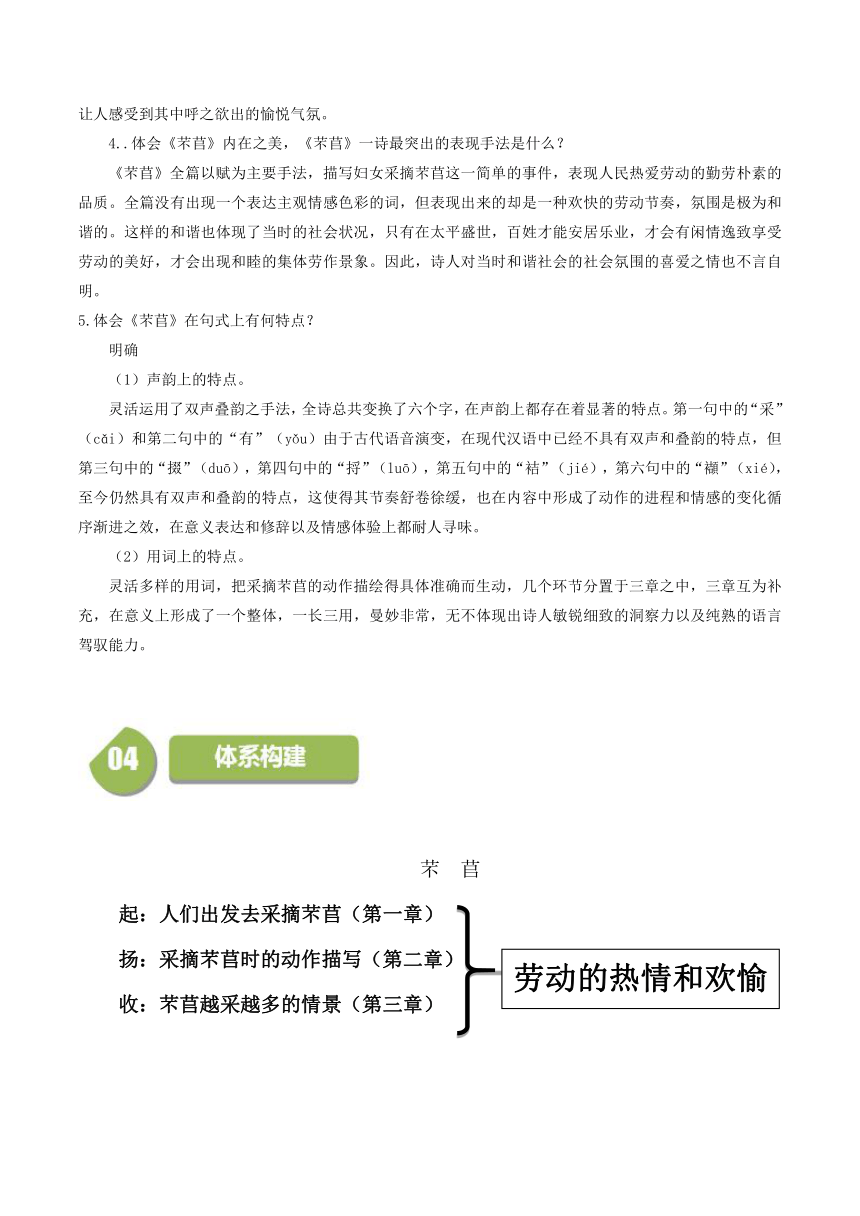 让人感受到其中呼之欲出的愉悦气氛。

4..体会《芣苢》内在之美，《芣苢》一诗最突出的表现手法是什么？

《芣苢》全篇以赋为主要手法，描写妇女采摘芣苢这一简单的事件，表现人民热爱劳动的勤劳朴素的品质。全篇没有出现一个表达主观情感色彩的词，但表现出来的却是一种欢快的劳动节奏，氛围是极为和谐的。这样的和谐也体现了当时的社会状况，只有在太平盛世，百姓才能安居乐业，才会有闲情逸致享受劳动的美好，才会出现和睦的集体劳作景象。因此，诗人对当时和谐社会的社会氛围的喜爱之情也不言自明。

5.体会《芣苢》在句式上有何特点？

明确

（1）声韵上的特点。

灵活运用了双声叠韵之手法，全诗总共变换了六个字，在声韵上都存在着显著的特点。第一句中的“采”（cǎi）和第二句中的“有”（yǒu）由于古代语音演变，在现代汉语中已经不具有双声和叠韵的特点，但第三句中的“掇”（duō），第四句中的“捋”（luō），第五句中的“袺”（jié），第六句中的“襭”（xié），至今仍然具有双声和叠韵的特点，这使得其节奏舒卷徐缓，也在内容中形成了动作的进程和情感的变化循序渐进之效，在意义表达和修辞以及情感体验上都耐人寻味。

（2）用词上的特点。

灵活多样的用词，把采摘芣苢的动作描绘得具体准确而生动，几个环节分置于三章之中，三章互为补充，在意义上形成了一个整体，一长三用，曼妙非常，无不体现出诗人敏锐细致的洞察力以及纯熟的语言驾驭能力。

04 体系构建

芣 苢

起：人们出发去采摘芣苢（第一章）

扬：采摘芣苢时的动作描写（第二章）

收：芣苢越采越多的情景（第三章）

劳动的热情和欢愉